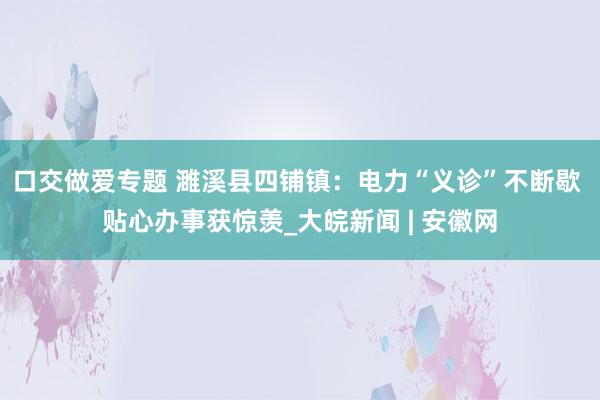 口交做爱专题 濉溪县四铺镇：电力“义诊”不断歇 贴心办事获惊羡_大皖新闻 | 安徽网